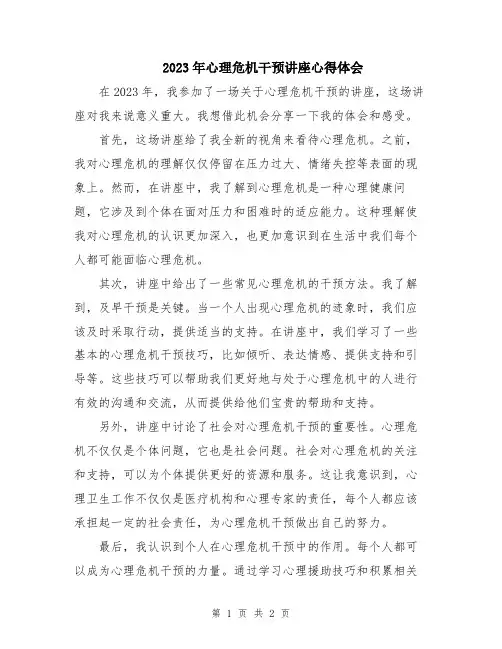 2023年心理危机干预讲座心得体会

在2023年，我参加了一场关于心理危机干预的讲座，这场讲座对我来说意义重大。我想借此机会分享一下我的体会和感受。

首先，这场讲座给了我全新的视角来看待心理危机。之前，我对心理危机的理解仅仅停留在压力过大、情绪失控等表面的现象上。然而，在讲座中，我了解到心理危机是一种心理健康问题，它涉及到个体在面对压力和困难时的适应能力。这种理解使我对心理危机的认识更加深入，也更加意识到在生活中我们每个人都可能面临心理危机。

其次，讲座中给出了一些常见心理危机的干预方法。我了解到，及早干预是关键。当一个人出现心理危机的迹象时，我们应该及时采取行动，提供适当的支持。在讲座中，我们学习了一些基本的心理危机干预技巧，比如倾听、表达情感、提供支持和引导等。这些技巧可以帮助我们更好地与处于心理危机中的人进行有效的沟通和交流，从而提供给他们宝贵的帮助和支持。

另外，讲座中讨论了社会对心理危机干预的重要性。心理危机不仅仅是个体问题，它也是社会问题。社会对心理危机的关注和支持，可以为个体提供更好的资源和服务。这让我意识到，心理卫生工作不仅仅是医疗机构和心理专家的责任，每个人都应该承担起一定的社会责任，为心理危机干预做出自己的努力。

最后，我认识到个人在心理危机干预中的作用。每个人都可以成为心理危机干预的力量。通过学习心理援助技巧和积累相关

第 1 页 共 2 页